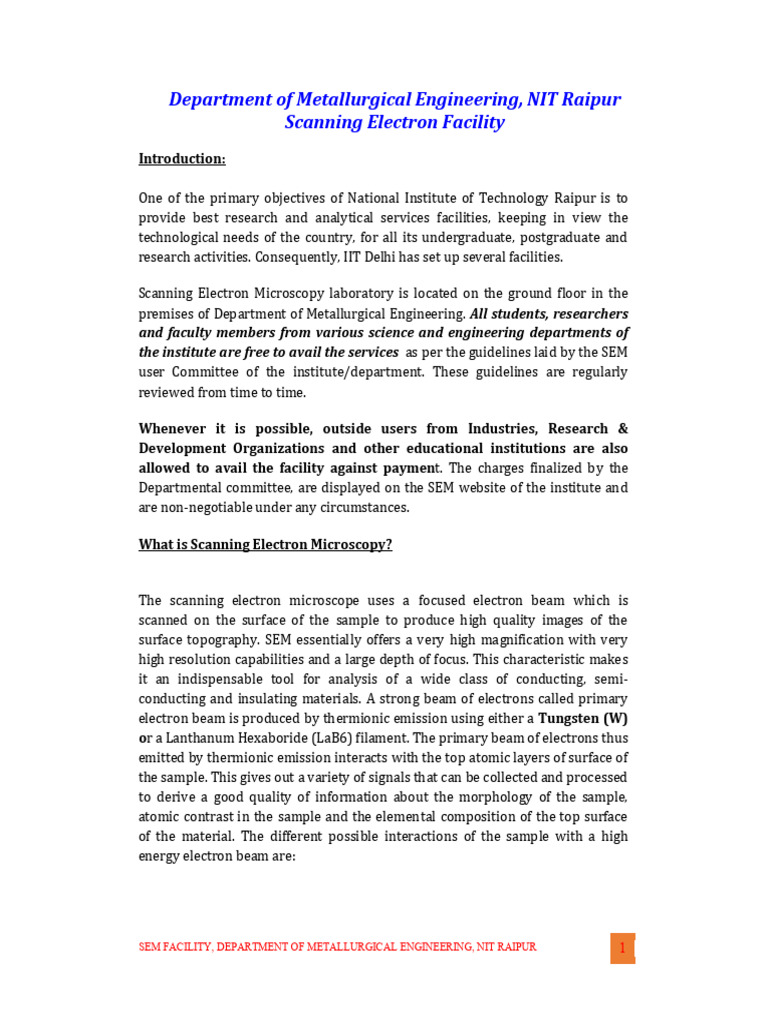 Department of Metallurgical Engineering, NIT Raipur
Scanning Electron Facility

Introduction:

One of the primary objectives of National Institute of Technology Raipur is to provide best research and analytical services facilities, keeping in view the technological needs of the country, for all its undergraduate, postgraduate and research activities. Consequently, IIT Delhi has set up several facilities.

Scanning Electron Microscopy laboratory is located on the ground floor in the premises of Department of Metallurgical Engineering. All students, researchers and faculty members from various science and engineering departments of the institute are free to avail the services as per the guidelines laid by the SEM user Committee of the institute/department. These guidelines are regularly reviewed from time to time.

Whenever it is possible, outside users from Industries, Research & Development Organizations and other educational institutions are also allowed to avail the facility against payment. The charges finalized by the Departmental committee, are displayed on the SEM website of the institute and are non-negotiable under any circumstances.

What is Scanning Electron Microscopy?

The scanning electron microscope uses a focused electron beam which is scanned on the surface of the sample to produce high quality images of the surface topography. SEM essentially offers a very high magnification with very high resolution capabilities and a large depth of focus. This characteristic makes it an indispensable tool for analysis of a wide class of conducting, semi-conducting and insulating materials. A strong beam of electrons called primary electron beam is produced by thermionic emission using either a Tungsten (W) or a Lanthanum Hexaboride (LaB6) filament. The primary beam of electrons thus emitted by thermionic emission interacts with the top atomic layers of surface of the sample. This gives out a variety of signals that can be collected and processed to derive a good quality of information about the morphology of the sample, atomic contrast in the sample and the elemental composition of the top surface of the material. The different possible interactions of the sample with a high energy electron beam are:

SEM FACILITY, DEPARTMENT OF METALLURGICAL ENGINEERING, NIT RAIPUR 1